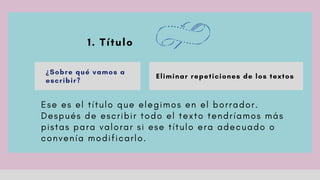 1. Título

¿Sobre qué vamos a escribir?

Eliminar repeticiones de los textos

Ese es el título que elegimos en el borrador. Después de escribir todo el texto tendríamos más pistas para valorar si ese título era adecuado o convenía modificarlo.